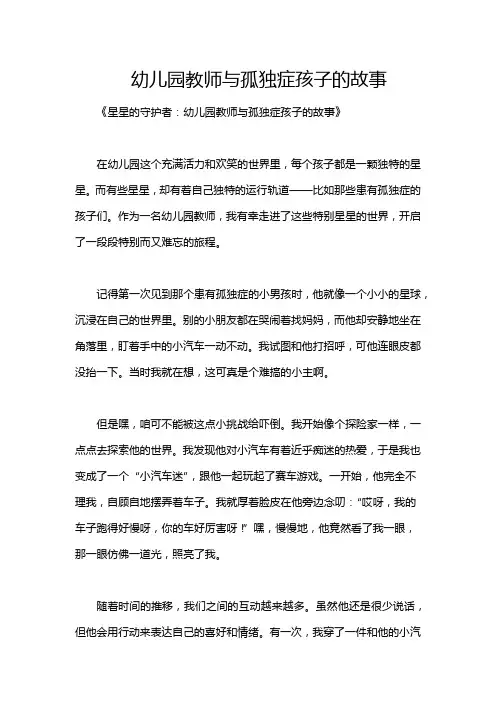 幼儿园教师与孤独症孩子的故事

《星星的守护者：幼儿园教师与孤独症孩子的故事》

在幼儿园这个充满活力和欢笑的世界里，每个孩子都是一颗独特的星星。而有些星星，却有着自己独特的运行轨道——比如那些患有孤独症的孩子们。作为一名幼儿园教师，我有幸走进了这些特别星星的世界，开启了一段段特别而又难忘的旅程。

记得第一次见到那个患有孤独症的小男孩时，他就像一个小小的星球，沉浸在自己的世界里。别的小朋友都在哭闹着找妈妈，而他却安静地坐在角落里，盯着手中的小汽车一动不动。我试图和他打招呼，可他连眼皮都没抬一下。当时我就在想，这可真是个难搞的小主啊。

但是嘿，咱可不能被这点小挑战给吓倒。我开始像个探险家一样，一点点去探索他的世界。我发现他对小汽车有着近乎痴迷的热爱，于是我也变成了一个“小汽车迷”，跟他一起玩起了赛车游戏。一开始，他完全不理我，自顾自地摆弄着车子。我就厚着脸皮在他旁边念叨：“哎呀，我的车子跑得好慢呀，你的车好厉害呀！”嘿，慢慢地，他竟然看了我一眼，那一眼仿佛一道光，照亮了我。

随着时间的推移，我们之间的互动越来越多。虽然他还是很少说话，但他会用行动来表达自己的喜好和情绪。有一次，我穿了一件和他的小汽